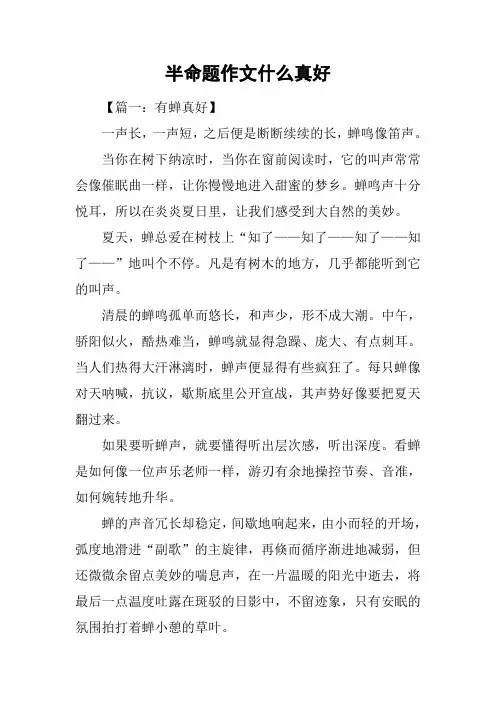 半命题作文什么真好

【篇一：有蝉真好】

一声长，一声短，之后便是断断续续的长，蝉鸣像笛声。

当你在树下纳凉时，当你在窗前阅读时，它的叫声常常会像催眠曲一样，让你慢慢地进入甜蜜的梦乡。蝉鸣声十分悦耳，所以在炎炎夏日里，让我们感受到大自然的美妙。

夏天，蝉总爱在树枝上“知了——知了——知了——知了——”地叫个不停。凡是有树木的地方，几乎都能听到它的叫声。

清晨的蝉鸣孤单而悠长，和声少，形不成大潮。中午，骄阳似火，酷热难当，蝉鸣就显得急躁、庞大、有点刺耳。当人们热得大汗淋漓时，蝉声便显得有些疯狂了。每只蝉像对天呐喊，抗议，歇斯底里公开宣战，其声势好像要把夏天翻过来。

如果要听蝉声，就要懂得听出层次感，听出深度。看蝉是如何像一位声乐老师一样，游刃有余地操控节奏、音准，如何婉转地升华。

蝉的声音冗长却稳定，间歇地响起来，由小而轻的开场，弧度地滑进“副歌”的主旋律，再倏而循序渐进地减弱，但还微微余留点美妙的喘息声，在一片温暖的阳光中逝去，将最后一点温度吐露在斑驳的日影中，不留迹象，只有安眠的氛围拍打着蝉小憩的草叶。